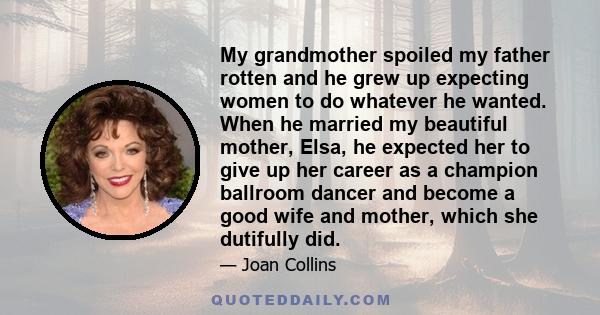 My grandmother spoiled my father rotten and he grew up expecting women to do whatever he wanted. When he married my beautiful mother, Elsa, he expected her to give up her career as a champion ballroom dancer and become a good wife and mother, which she dutifully did.

— Joan Collins

QUOTEDDAILY.COM